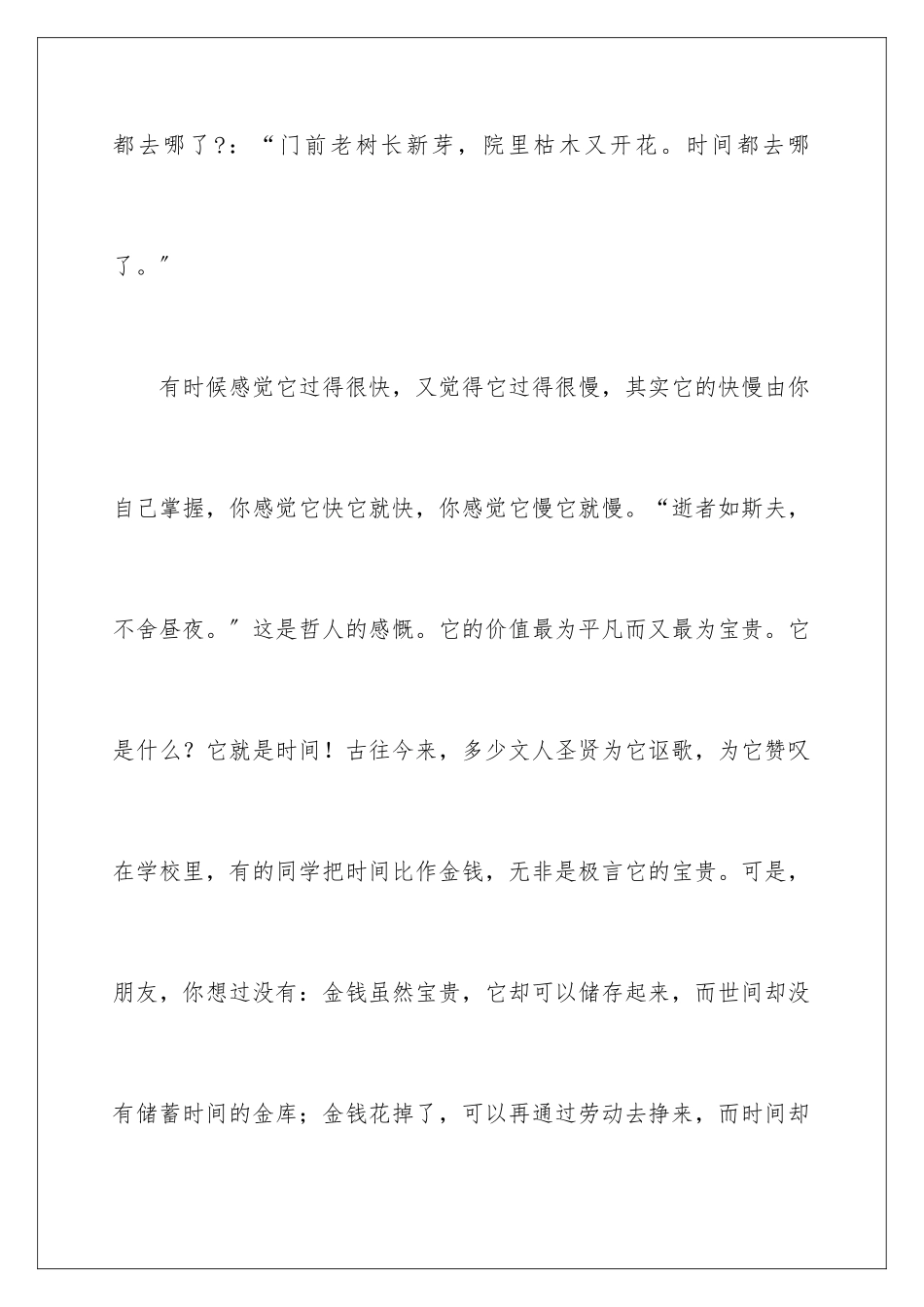 都去哪了?：“门前老树长新芽，院里枯木又开花。时间都去哪了。”

有时候感觉它过得很快，又觉得它过得很慢，其实它的快慢由你自己掌握，你感觉它快它就快，你感觉它慢它就慢。“逝者如斯夫，不舍昼夜。”这是哲人的感慨。它的价值最为平凡而又最为宝贵。它是什么？它就是时间！古往今来，多少文人圣贤为它讴歌，为它赞叹在学校里，有的同学把时间比作金钱，无非是极言它的宝贵。可是，朋友，你想过没有：金钱虽然宝贵，它却可以储存起来，而世间却没有储蓄时间的金库；金钱花掉了，可以再通过劳动去挣来，而时间却